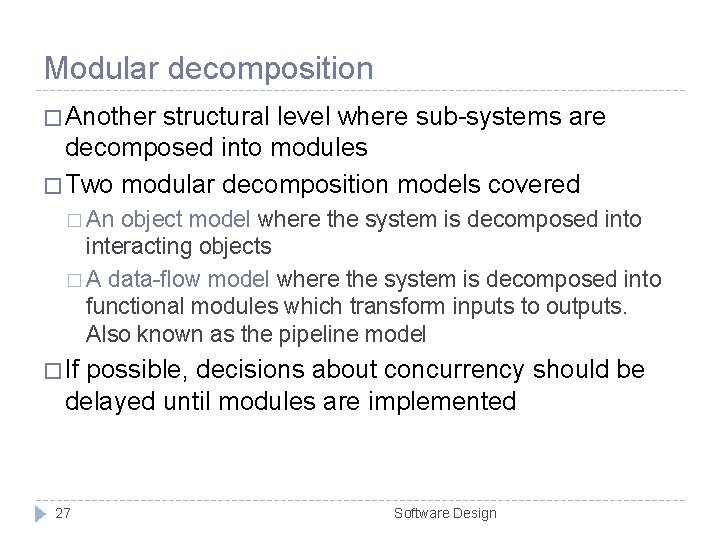 Modular decomposition

□ Another structural level where sub-systems are decomposed into modules

□ Two modular decomposition models covered

□ An object model where the system is decomposed into interacting objects

□ A data-flow model where the system is decomposed into functional modules which transform inputs to outputs. Also known as the pipeline model

□ If possible, decisions about concurrency should be delayed until modules are implemented

27

Software Design